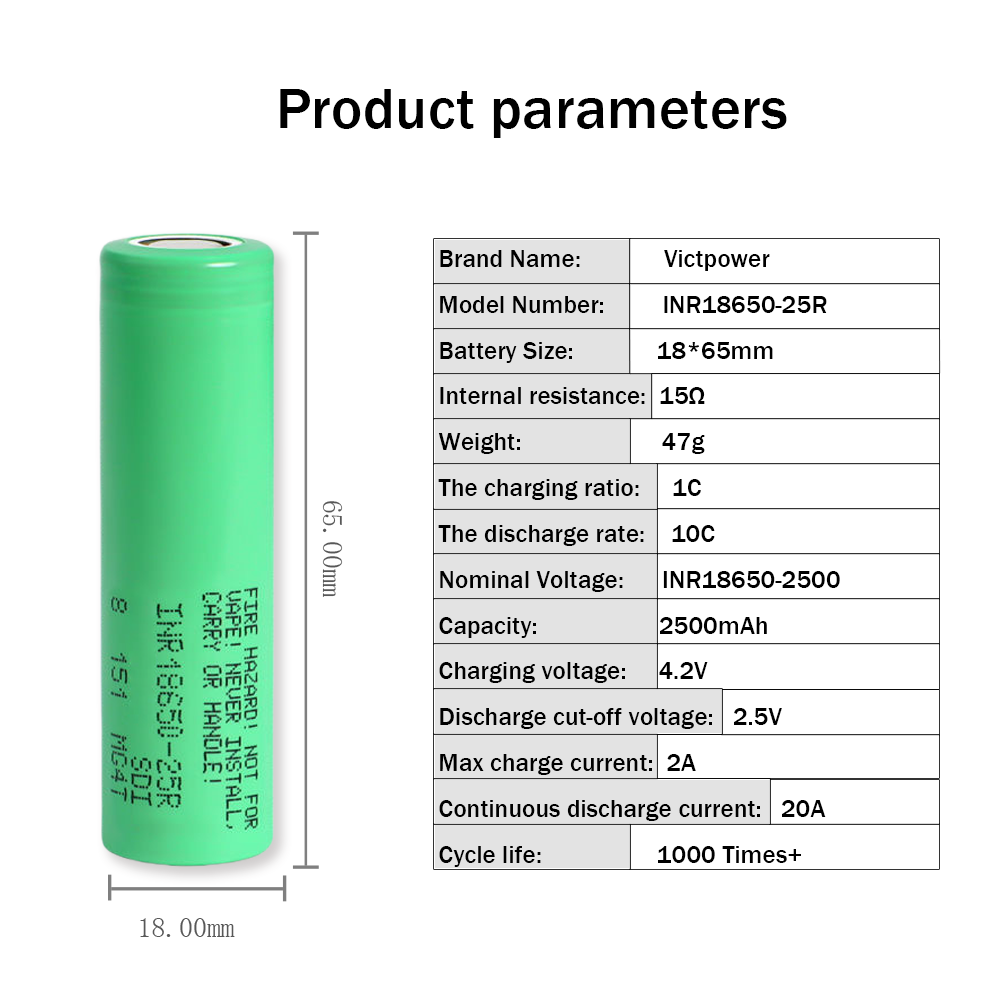 Product parameters

FIRE HAZARD! NOT FOR VAPE! NEVER INSTALL, CARRY OR HANDLE!
INR18650-25R
SDI
8 151 MG4T

65.00mm

18.00mm

| Brand Name: | Victpower |
|---|---|
| Model Number: | INR18650-25R |
| Battery Size: | 18*65mm |
| Internal resistance: | 15Ω |
| Weight: | 47g |
| The charging ratio: | 1C |
| The discharge rate: | 10C |
| Nominal Voltage: | INR18650-2500 |
| Capacity: | 2500mAh |
| Charging voltage: | 4.2V |
| Discharge cut-off voltage: | 2.5V |
| Max charge current: | 2A |
| Continuous discharge current: | 20A |
| Cycle life: | 1000 Times+ |